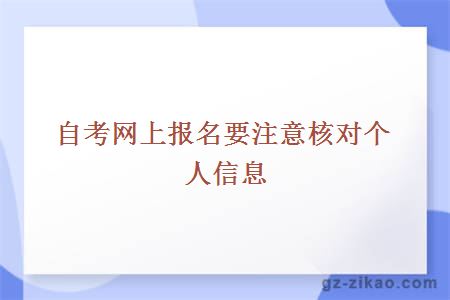 自考网上报名要注意核对个人信息

gz-zikao.com